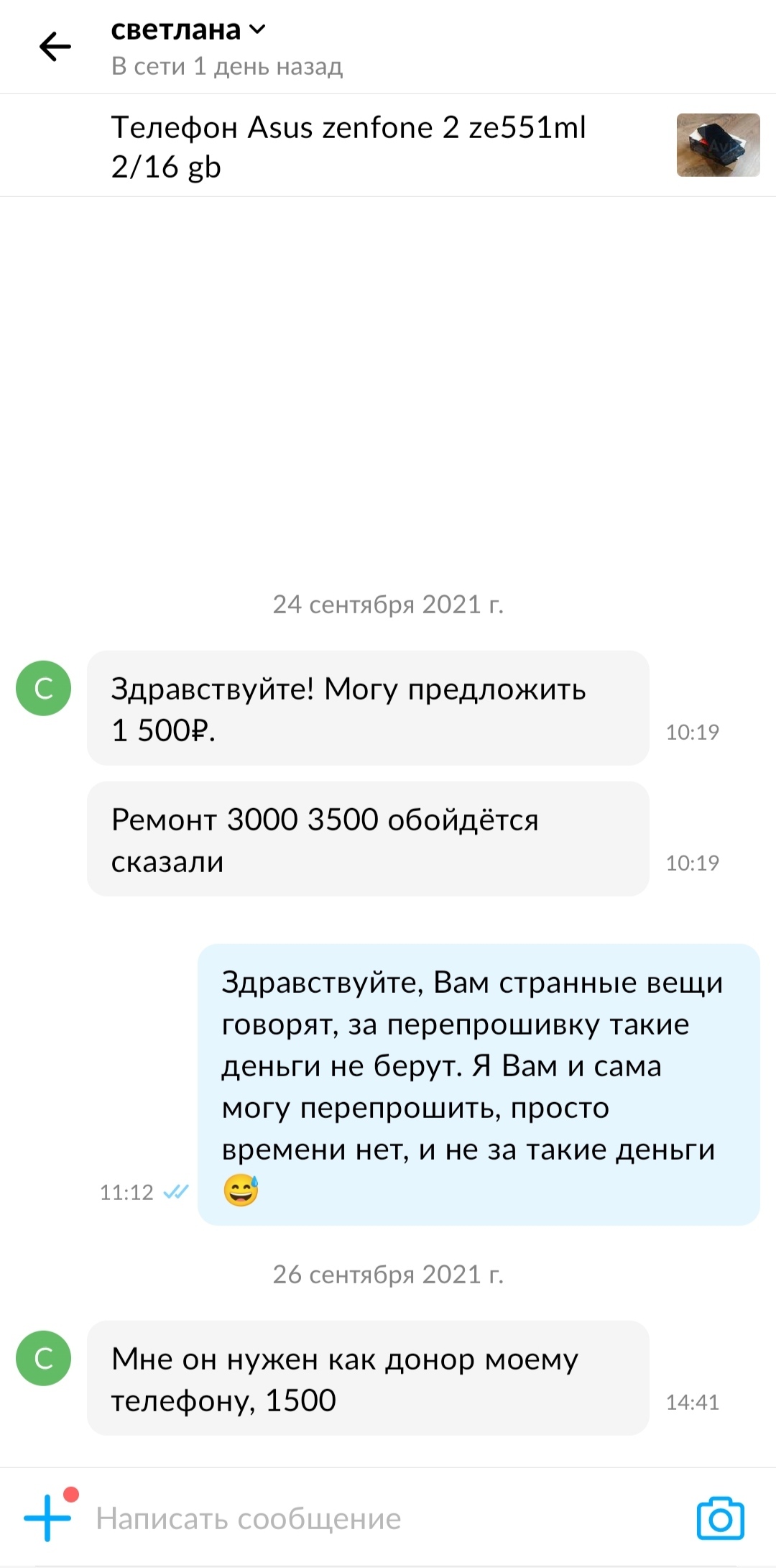 светлана
В сети 1 день назад

Телефон Asus zenfone 2 ze551ml 2/16 gb

24 сентября 2021 г.

С

Здравствуйте! Могу предложить 1 500₽.

10:19

Ремонт 3000 3500 обойдётся сказали

10:19

Здравствуйте, Вам странные вещи говорят, за перепрошивку такие деньги не берут. Я Вам и сама могу перепрошить, просто времени нет, и не за такие деньги 😅

11:12

26 сентября 2021 г.

С

Мне он нужен как донор моему телефону, 1500

14:41

Написать сообщение